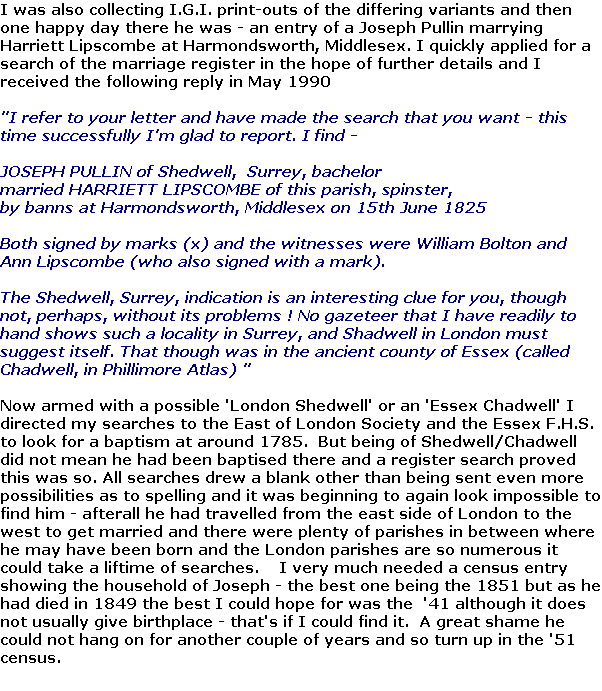 I was also collecting I.G.I. print-outs of the differing variants and then one happy day there he was - an entry of a Joseph Pullin marrying Harriett Lipscombe at Harmondsworth, Middlesex. I quickly applied for a search of the marriage register in the hope of further details and I received the following reply in May 1990

"I refer to your letter and have made the search that you want - this time successfully I'm glad to report. I find -

JOSEPH PULLIN of Shedwell, Surrey, bachelor
married HARRIETT LIPSCOMBE of this parish, spinster,
by banns at Harmondsworth, Middlesex on 15th June 1825

Both signed by marks (x) and the witnesses were William Bolton and Ann Lipscombe (who also signed with a mark).

The Shedwell, Surrey, indication is an interesting clue for you, though not, perhaps, without its problems ! No gazeteer that I have readily to hand shows such a locality in Surrey, and Shadwell in London must suggest itself. That though was in the ancient county of Essex (called Chadwell, in Phillimore Atlas) "

Now armed with a possible 'London Shedwell' or an 'Essex Chadwell' I directed my searches to the East of London Society and the Essex F.H.S. to look for a baptism at around 1785. But being of Shedwell/Chadwell did not mean he had been baptised there and a register search proved this was so. All searches drew a blank other than being sent even more possibilities as to spelling and it was beginning to again look impossible to find him - afterall he had travelled from the east side of London to the west to get married and there were plenty of parishes in between where he may have been born and the London parishes are so numerous it could take a liftime of searches. I very much needed a census entry showing the household of Joseph - the best one being the 1851 but as he had died in 1849 the best I could hope for was the '41 although it does not usually give birthplace - that's if I could find it. A great shame he could not hang on for another couple of years and so turn up in the '51 census.